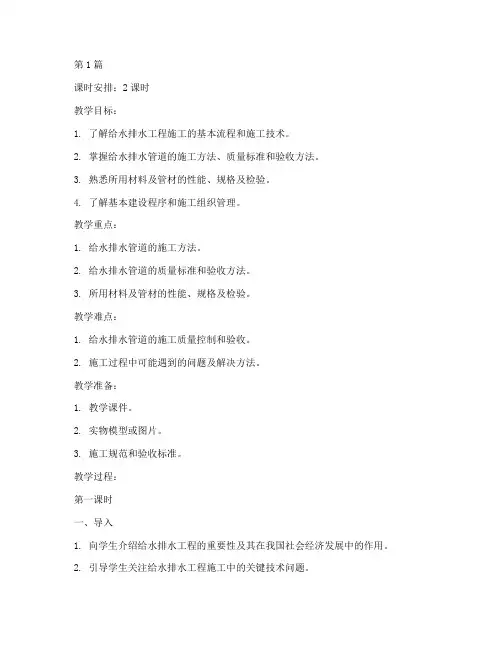 第 1 篇

课时安排：2 课时

教学目标：

1. 了解给水排水工程施工的基本流程和施工技术。

2. 掌握给水排水管道的施工方法、质量标准和验收方法。

3. 熟悉所用材料及管材的性能、规格及检验。

4. 了解基本建设程序和施工组织管理。

教学重点：

1. 给水排水管道的施工方法。

2. 给水排水管道的质量标准和验收方法。

3. 所用材料及管材的性能、规格及检验。

教学难点：

1. 给水排水管道的施工质量控制和验收。

2. 施工过程中可能遇到的问题及解决方法。

教学准备：

1. 教学课件。

2. 实物模型或图片。

3. 施工规范和验收标准。

教学过程：

第一课时

一、导入

1. 向学生介绍给水排水工程的重要性及其在我国社会经济发展中的作用。

2. 引导学生关注给水排水工程施工中的关键技术问题。